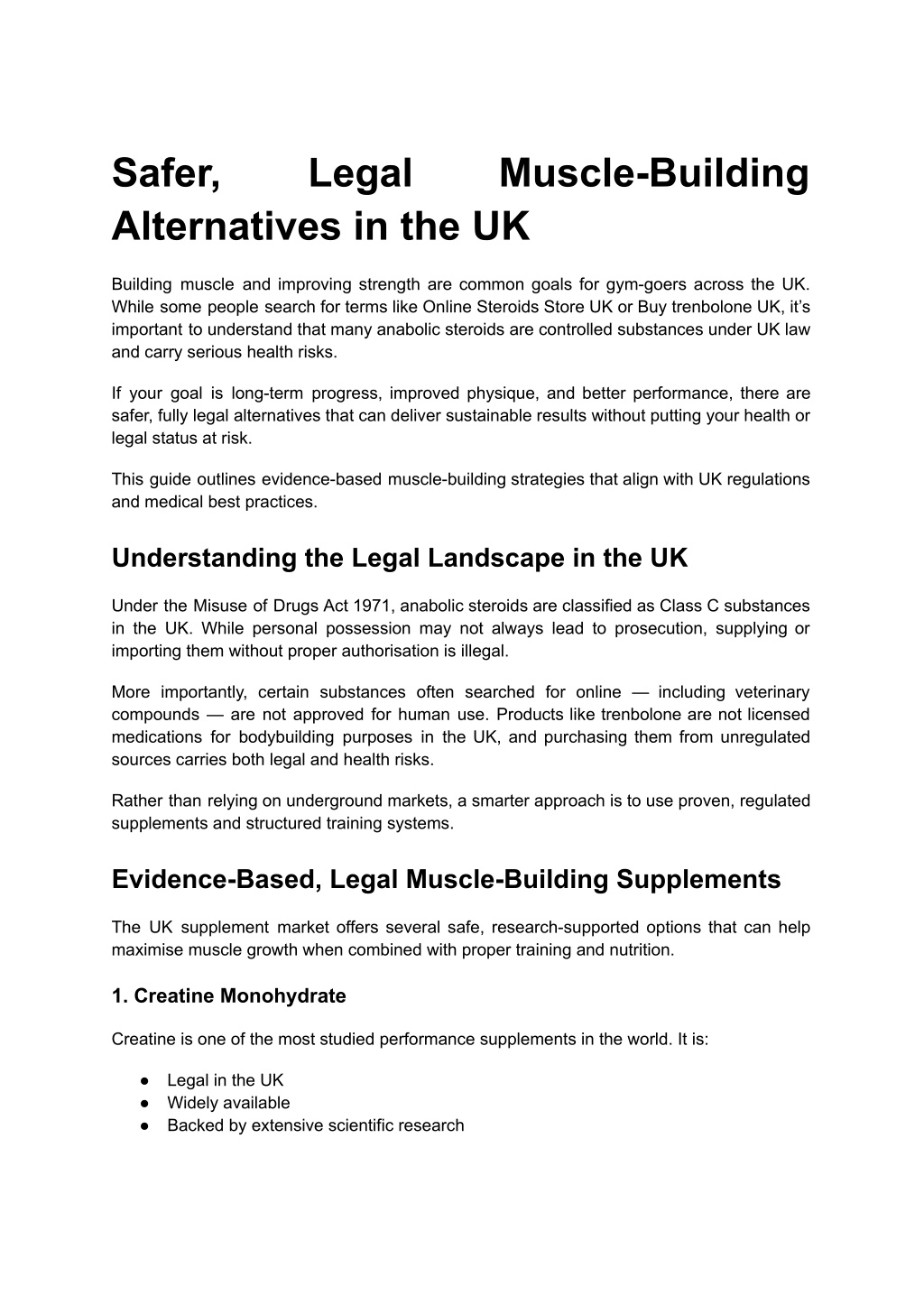 Safer, Legal Muscle-Building Alternatives in the UK

Building muscle and improving strength are common goals for gym-goers across the UK. While some people search for terms like Online Steroids Store UK or Buy trenbolone UK, it's important to understand that many anabolic steroids are controlled substances under UK law and carry serious health risks.

If your goal is long-term progress, improved physique, and better performance, there are safer, fully legal alternatives that can deliver sustainable results without putting your health or legal status at risk.

This guide outlines evidence-based muscle-building strategies that align with UK regulations and medical best practices.

Understanding the Legal Landscape in the UK

Under the Misuse of Drugs Act 1971, anabolic steroids are classified as Class C substances in the UK. While personal possession may not always lead to prosecution, supplying or importing them without proper authorisation is illegal.

More importantly, certain substances often searched for online — including veterinary compounds — are not approved for human use. Products like trenbolone are not licensed medications for bodybuilding purposes in the UK, and purchasing them from unregulated sources carries both legal and health risks.

Rather than relying on underground markets, a smarter approach is to use proven, regulated supplements and structured training systems.

Evidence-Based, Legal Muscle-Building Supplements

The UK supplement market offers several safe, research-supported options that can help maximise muscle growth when combined with proper training and nutrition.

1. Creatine Monohydrate

Creatine is one of the most studied performance supplements in the world. It is:

• Legal in the UK
• Widely available
• Backed by extensive scientific research